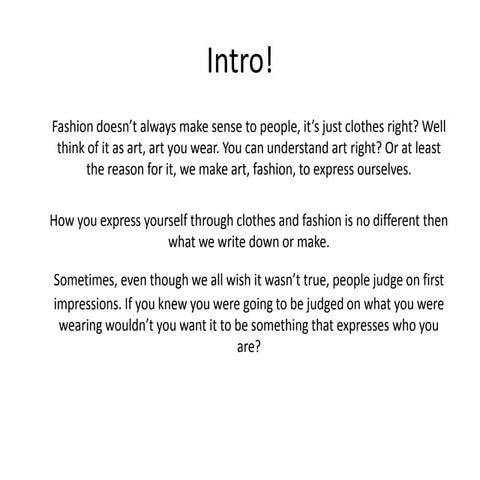 Intro!

Fashion doesn't always make sense to people, it's just clothes right? Well think of it as art, art you wear. You can understand art right? Or at least the reason for it, we make art, fashion, to express ourselves.

How you express yourself through clothes and fashion is no different then what we write down or make.

Sometimes, even though we all wish it wasn't true, people judge on first impressions. If you knew you were going to be judged on what you were wearing wouldn't you want it to be something that expresses who you are?